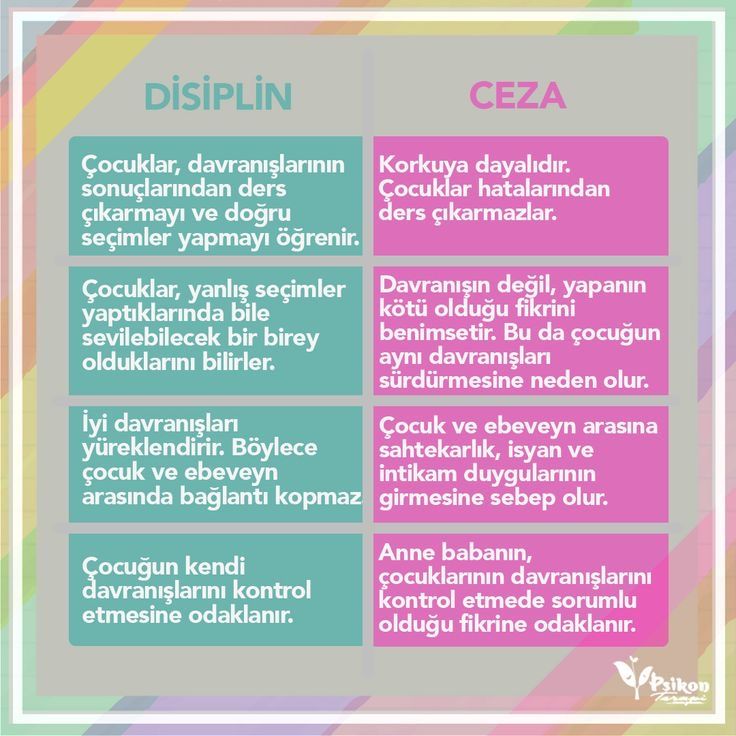 | DİSİPLİN | CEZA |
|---|---|
| Çocuklar, davranışlarının sonuçlarından ders çıkarmayı ve doğru seçimler yapmayı öğrenir. | Korkuya dayalıdır. Çocuklar hatalarından ders çıkarmazlar. |
| Çocuklar, yanlış seçimler yaptıklarında bile sevilebilecek bir birey olduklarını bilirler. | Davranışın değil, yapanın kötü olduğu fikrini benimsetir. Bu da çocuğun aynı davranışları sürdürmesine neden olur. |
| İyi davranışları yüreklendirir. Böylece çocuk ve ebeveyn arasında bağlantı kopmaz | Çocuk ve ebeveyn arasına sahtekarlık, isyan ve intikam duygularının girmesine sebep olur. |
| Çocuğun kendi davranışlarını kontrol etmesine odaklanır. | Anne babanın, çocuklarının davranışlarını kontrol etmede sorumlu olduğu fikrine odaklanır. |

Psikon Terapi